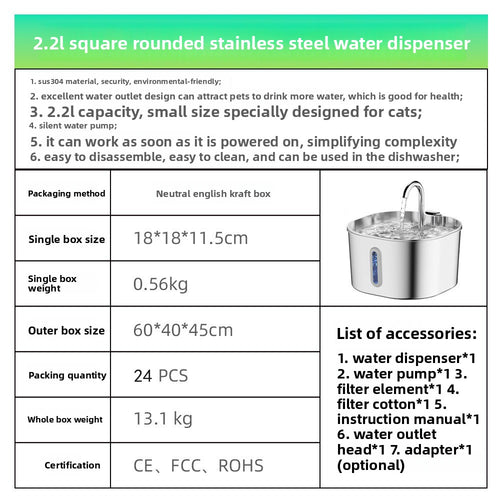 2.2l square rounded stainless steel water dispenser

1. sus304 material, security, environmental-friendly;
2. excellent water outlet design can attract pets to drink more water, which is good for health;
3. 2.2l capacity, small size specially designed for cats;
4. silent water pump;
5. it can work as soon as it is powered on, simplifying complexity
6. easy to disassemble, easy to clean, and can be used in the dishwasher;

| Packaging method | Neutral english kraft box |
|---|---|
| Single box size | 18*18*11.5cm |
| Single box weight | 0.56kg |
| Outer box size | 60*40*45cm |
| Packing quantity | 24 PCS |
| Whole box weight | 13.1 kg |
| Certification | CE、FCC、ROHS |

List of accessories:

1. water dispenser*1 2. water pump*1 3. filter element*1 4. filter cotton*1 5. instruction manual*1 6. water outlet head*1 7. adapter*1 (optional)